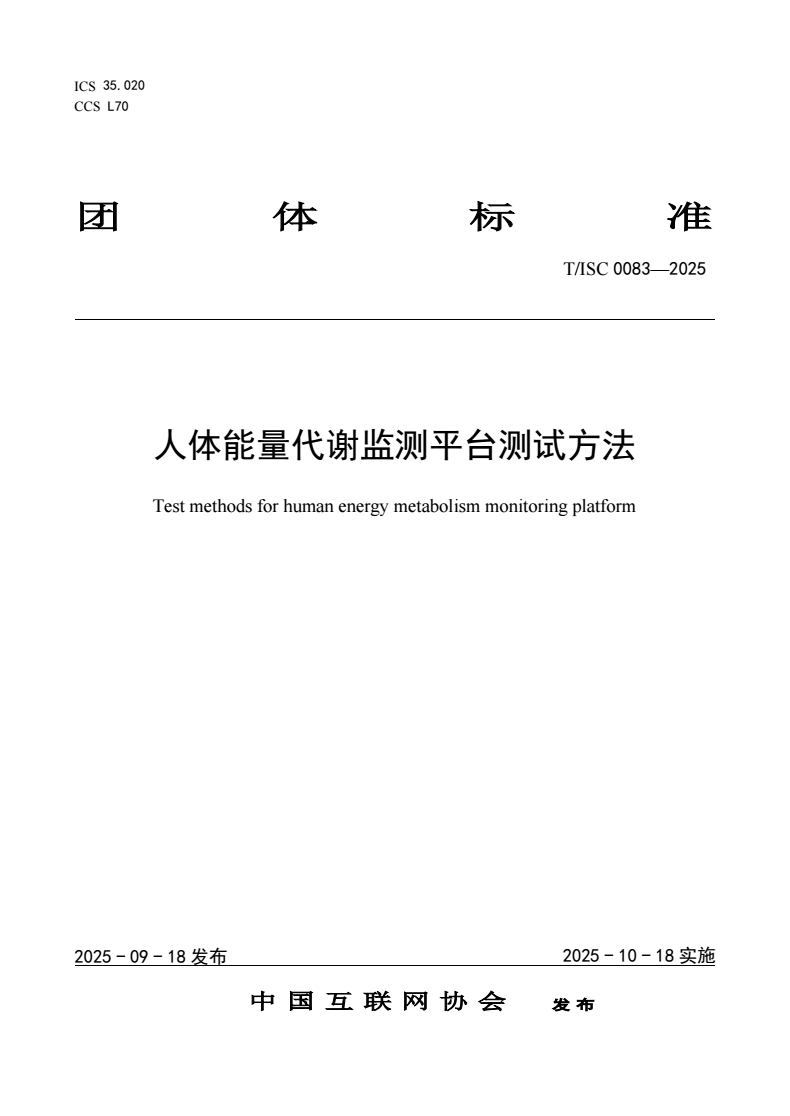 ICS 35.020
CCS L70

团 体 标 准

T/ISC 0083—2025

人体能量代谢监测平台测试方法

Test methods for human energy metabolism monitoring platform

2025－09－18 发布

2025－10－18 实施

中国互联网协会 发布